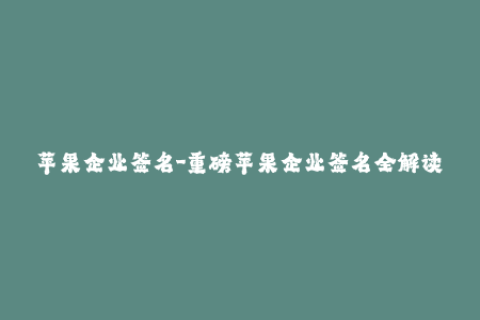 苹果企业签名-重磅苹果企业签名全解读